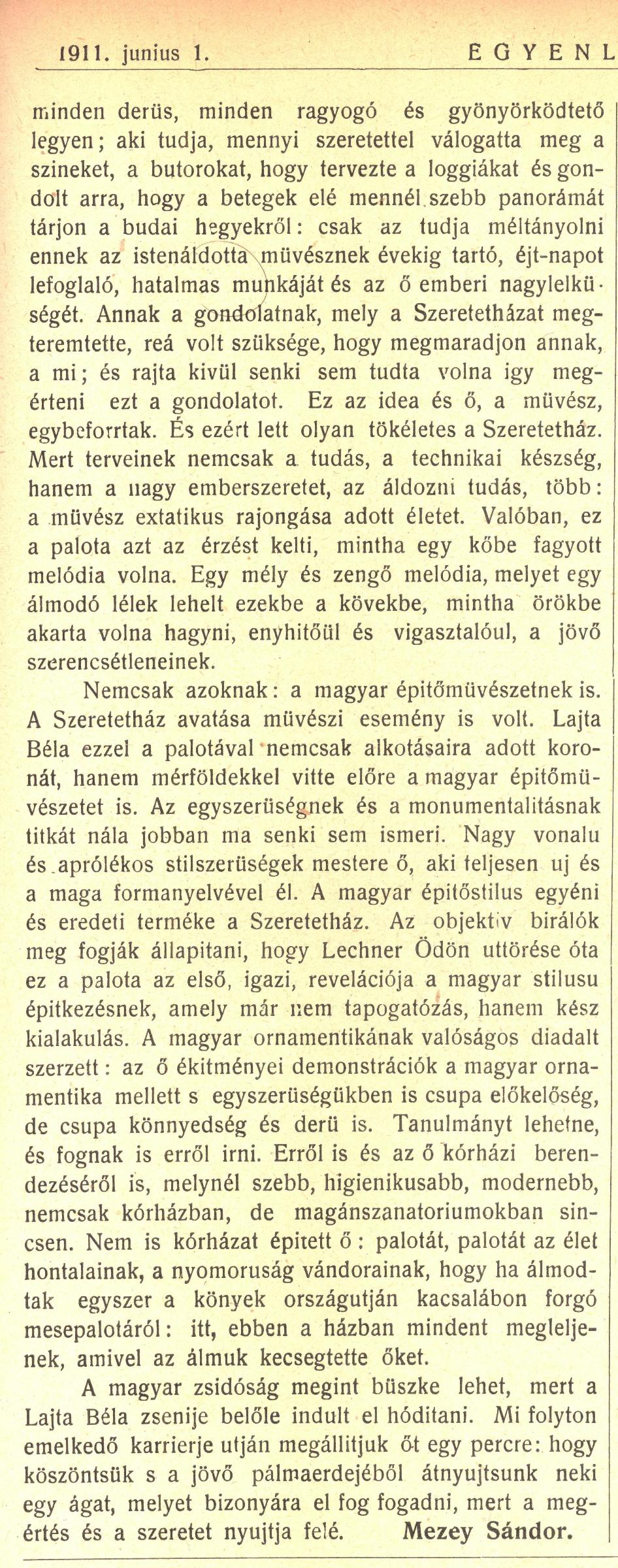 1911. junius 1. EGYENL

minden derüs, minden ragyogó és gyönyörködtető legyen; aki tudja, mennyi szeretettel válogatta meg a szineket, a butorokat, hogy tervezte a loggiákat és gondolt arra, hogy a betegek elé mennél szebb panorámát tárjon a budai hegyekről: csak az tudja méltányolni ennek az istenáldotta müvésznek évekig tartó, éjt-napot lefoglaló, hatalmas munkáját és az ő emberi nagylelküségét. Annak a gondolatnak, mely a Szeretetházat megteremtette, reá volt szüksége, hogy megmaradjon annak, a mi; és rajta kivül senki sem tudta volna igy megérteni ezt a gondolatot. Ez az idea és ő, a müvész, egybeforrtak. És ezért lett olyan tökéletes a Szeretetház. Mert terveinek nemcsak a tudás, a technikai készség, hanem a nagy emberszeretet, az áldozni tudás, több: a müvész extatikus rajongása adott életet. Valóban, ez a palota azt az érzést kelti, mintha egy kőbe fagyott melódia volna. Egy mély és zengő melódia, melyet egy álmodó lélek lehelt ezekbe a kövekbe, mintha örökbe akarta volna hagyni, enyhitőül és vigasztalóul, a jövő szerencsétleneinek.

Nemcsak azoknak: a magyar épitőmüvészetnek is. A Szeretetház avatása müvészi esemény is volt. Lajta Béla ezzel a palotával nemcsak alkotásaira adott koronát, hanem mérföldekkel vitte előre a magyar épitőmüvészetet is. Az egyszerüségnek és a monumentalitásnak titkát nála jobban ma senki sem ismeri. Nagy vonalu és aprólékos stilszerüségek mestere ő, aki teljesen uj és a maga formanyelvével él. A magyar épitőstilus egyéni és eredeti terméke a Szeretetház. Az objektiv birálók meg fogják állapitani, hogy Lechner Ödön uttörése óta ez a palota az első, igazi, revelációja a magyar stilusu épitkezésnek, amely már nem tapogatózás, hanem kész kialakulás. A magyar ornamentikának valóságos diadalt szerzett: az ő ékitményei demonstrációk a magyar ornamentika mellett s egyszerüségükben is csupa előkelőség, de csupa könnyedség és derü is. Tanulmányt lehetne, és fognak is erről irni. Erről is és az ő kórházi berendezéséről is, melynél szebb, higienikusabb, modernebb, nemcsak kórházban, de magánszanatoriumokban sincsen. Nem is kórházat épitett ő: palotát, palotát az élet hontalainak, a nyomoruság vándorainak, hogy ha álmodtak egyszer a könyek országutján kacsalábon forgó mesepalotáról: itt, ebben a házban mindent megleljenek, amivel az álmuk kecsegtette őket.

A magyar zsidóság megint büszke lehet, mert a Lajta Béla zsenije belőle indult el hóditani. Mi folyton emelkedő karrierje utján megállitjuk őt egy percre: hogy köszöntsük s a jövő pálmaerdejéből átnyujtsunk neki egy ágat, melyet bizonyára el fog fogadni, mert a megértés és a szeretet nyujtja felé. Mezey Sándor.